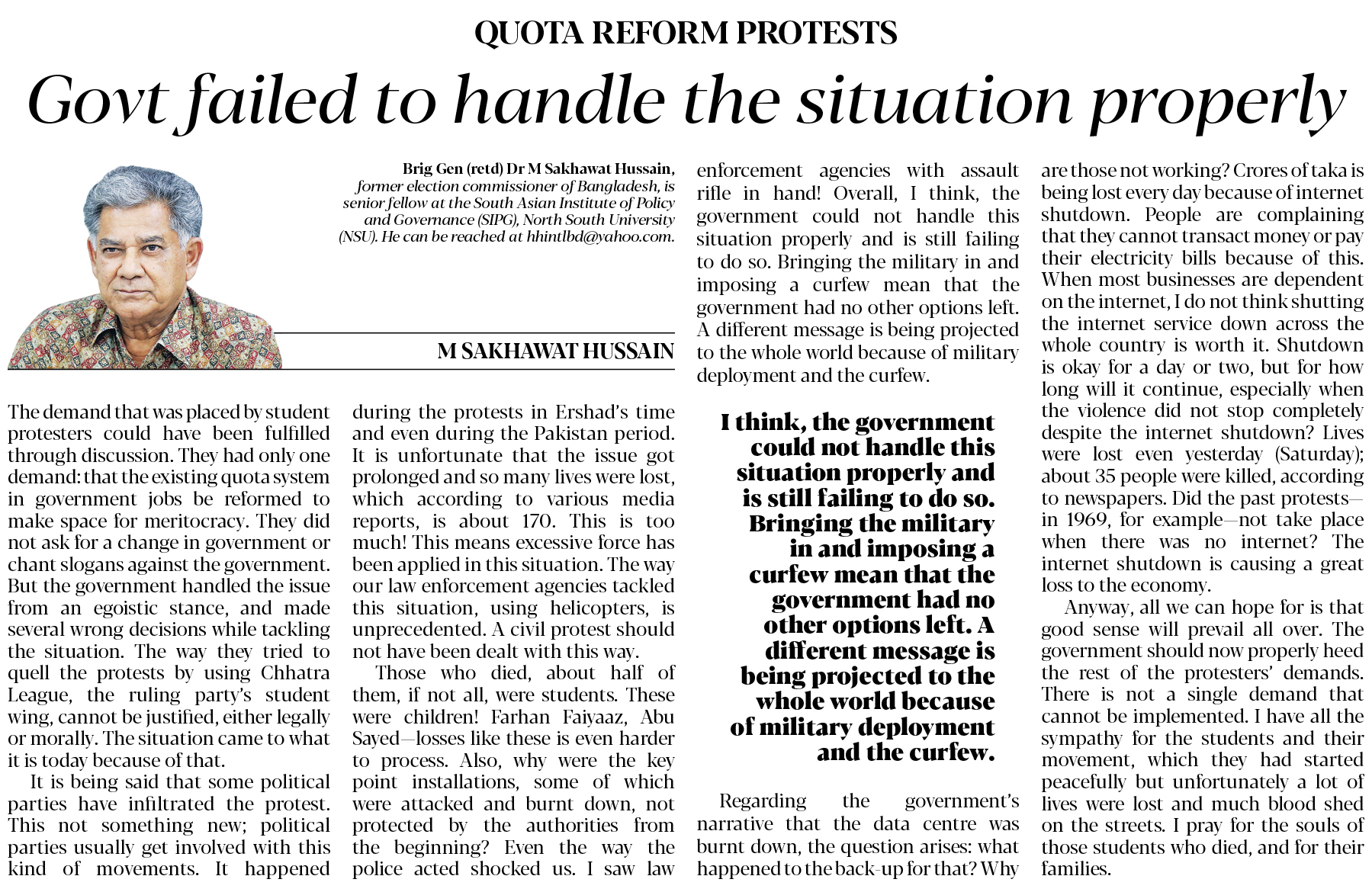 QUOTA REFORM PROTESTS

Govt failed to handle the situation properly

Brig Gen (retd) Dr M Sakhawat Hussain, former election commissioner of Bangladesh, is senior fellow at the South Asian Institute of Policy and Governance (SIPG), North South University (NSU). He can be reached at hhintlbd@yahoo.com.

M SAKHAWAT HUSSAIN

The demand that was placed by student protesters could have been fulfilled through discussion. They had only one demand: that the existing quota system in government jobs be reformed to make space for meritocracy. They did not ask for a change in government or chant slogans against the government. But the government handled the issue from an egoistic stance, and made several wrong decisions while tackling the situation. The way they tried to quell the protests by using Chhatra League, the ruling party's student wing, cannot be justified, either legally or morally. The situation came to what it is today because of that.

It is being said that some political parties have infiltrated the protest. This not something new; political parties usually get involved with this kind of movements. It happened during the protests in Ershad's time and even during the Pakistan period. It is unfortunate that the issue got prolonged and so many lives were lost, which according to various media reports, is about 170. This is too much! This means excessive force has been applied in this situation. The way our law enforcement agencies tackled this situation, using helicopters, is unprecedented. A civil protest should not have been dealt with this way.

Those who died, about half of them, if not all, were students. These were children! Farhan Faiyaaz, Abu Sayed—losses like these is even harder to process. Also, why were the key point installations, some of which were attacked and burnt down, not protected by the authorities from the beginning? Even the way the police acted shocked us. I saw law enforcement agencies with assault rifle in hand! Overall, I think, the government could not handle this situation properly and is still failing to do so. Bringing the military in and imposing a curfew mean that the government had no other options left. A different message is being projected to the whole world because of military deployment and the curfew.

I think, the government could not handle this situation properly and is still failing to do so. Bringing the military in and imposing a curfew mean that the government had no other options left. A different message is being projected to the whole world because of military deployment and the curfew.

Regarding the government's narrative that the data centre was burnt down, the question arises: what happened to the back-up for that? Why are those not working? Crores of taka is being lost every day because of internet shutdown. People are complaining that they cannot transact money or pay their electricity bills because of this. When most businesses are dependent on the internet, I do not think shutting the internet service down across the whole country is worth it. Shutdown is okay for a day or two, but for how long will it continue, especially when the violence did not stop completely despite the internet shutdown? Lives were lost even yesterday (Saturday); about 35 people were killed, according to newspapers. Did the past protests—in 1969, for example—not take place when there was no internet? The internet shutdown is causing a great loss to the economy.

Anyway, all we can hope for is that good sense will prevail all over. The government should now properly heed the rest of the protesters' demands. There is not a single demand that cannot be implemented. I have all the sympathy for the students and their movement, which they had started peacefully but unfortunately a lot of lives were lost and much blood shed on the streets. I pray for the souls of those students who died, and for their families.